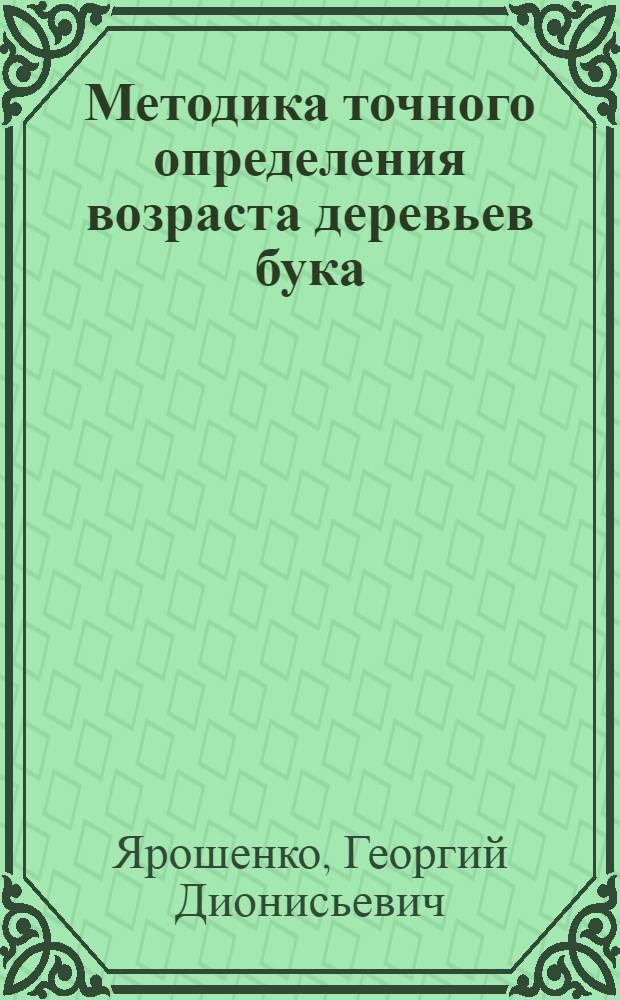 Методика точного определения возраста деревьев бука

Ярошенко, Георгий Дионисьевич